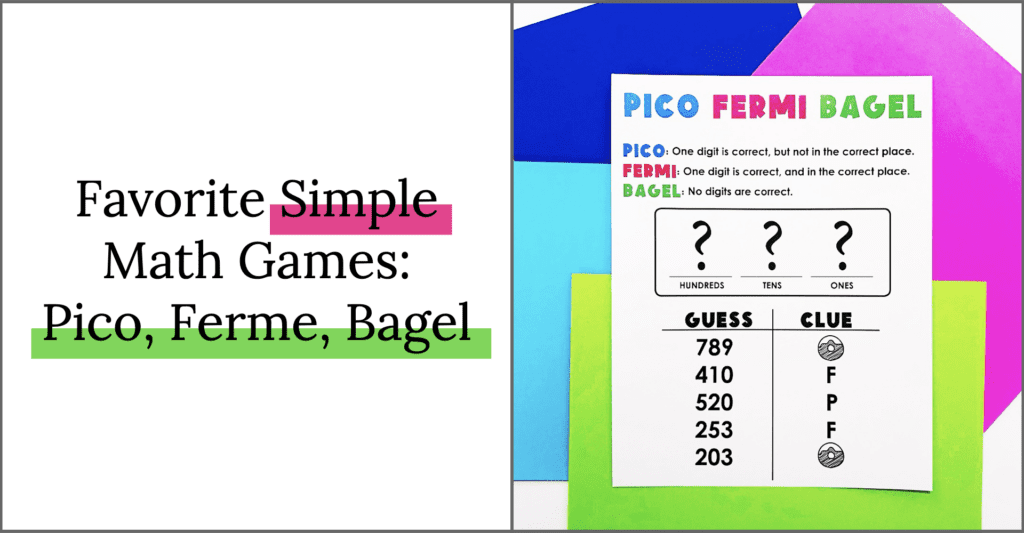 Favorite Simple Math Games: Pico, Ferme, Bagel

PICO FERMI BAGEL

PICO: One digit is correct, but not in the correct place.
FERMI: One digit is correct, and in the correct place.
BAGEL: No digits are correct.

? ? ?
HUNDREDS TENS ONES

| GUESS | CLUE |
|---|---|
| 789 | |
| 410 | F |
| 520 | P |
| 253 | F |
| 203 | |